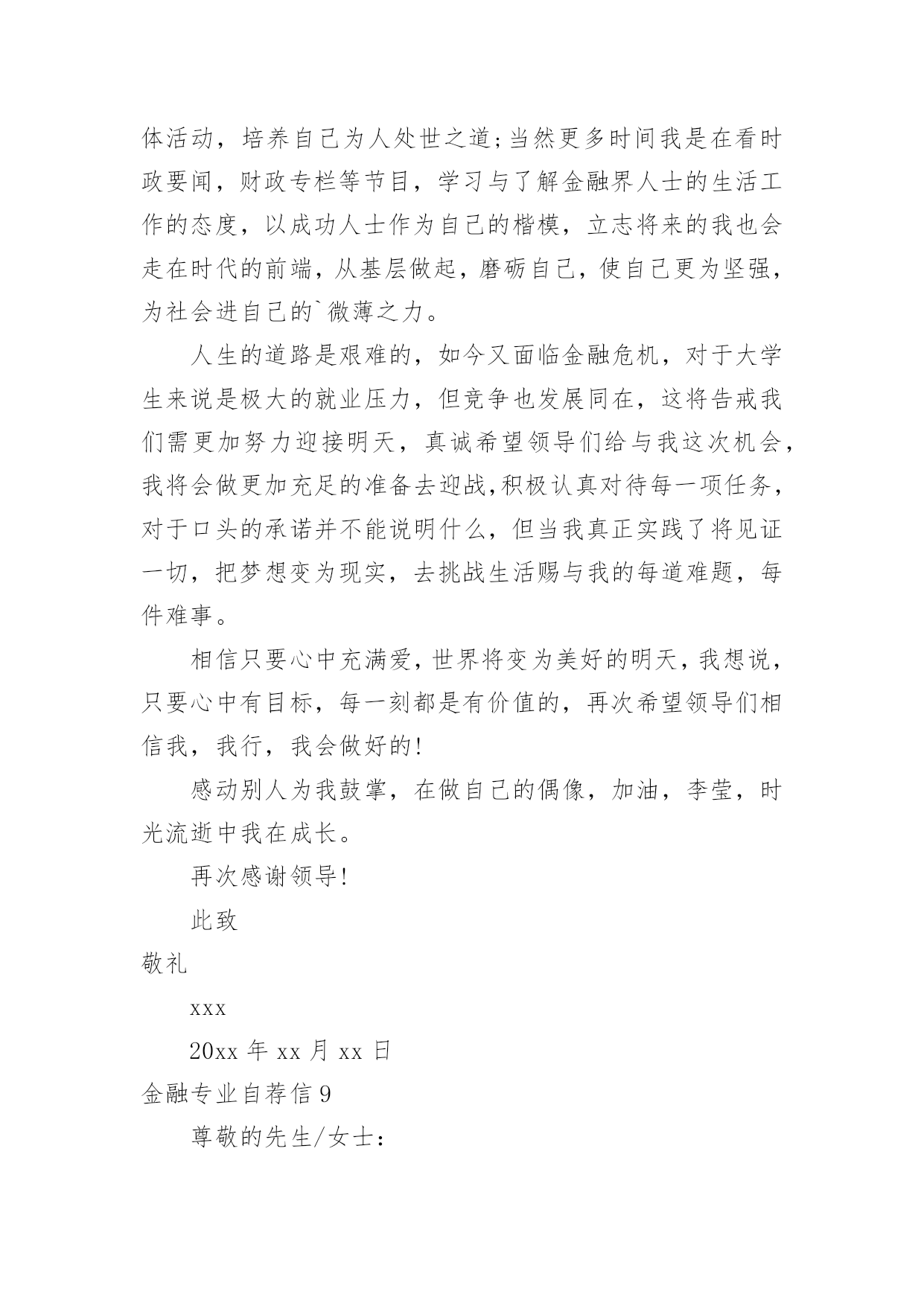 体活动，培养自己为人处世之道;当然更多时间我是在看时政要闻，财政专栏等节目，学习与了解金融界人士的生活工作的态度，以成功人士作为自己的楷模，立志将来的我也会走在时代的前端，从基层做起，磨砺自己，使自己更为坚强，为社会进自己的`微薄之力。

人生的道路是艰难的，如今又面临金融危机，对于大学生来说是极大的就业压力，但竞争也发展同在，这将告戒我们需更加努力迎接明天，真诚希望领导们给与我这次机会，我将会做更加充足的准备去迎战,积极认真对待每一项任务，对于口头的承诺并不能说明什么，但当我真正实践了将见证一切，把梦想变为现实，去挑战生活赐与我的每道难题，每件难事。

相信只要心中充满爱，世界将变为美好的明天，我想说，只要心中有目标，每一刻都是有价值的，再次希望领导们相信我，我行，我会做好的!

感动别人为我鼓掌，在做自己的偶像，加油，李莹，时光流逝中我在成长。

再次感谢领导!

此致

敬礼

xxx

20xx 年 xx 月 xx 日

金融专业自荐信 9

尊敬的先生/女士: